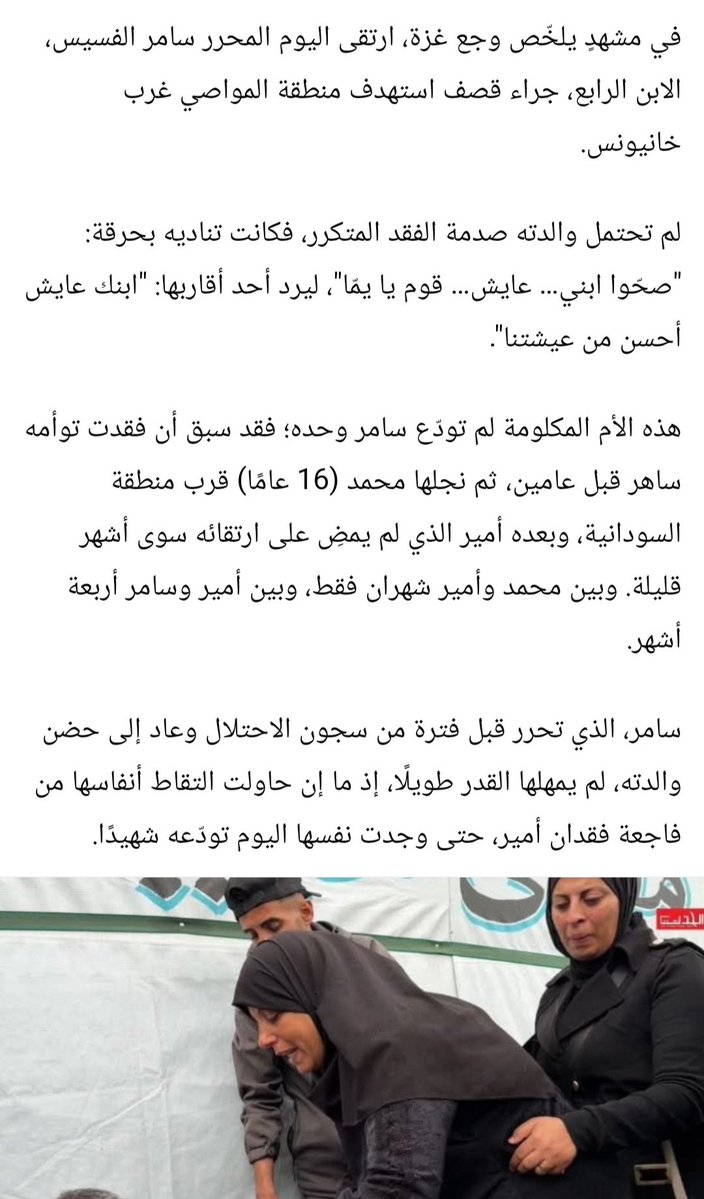 في مشهدٍ يلخّص وجع غزة، ارتقى اليوم المحرر سامر الفسيس، الابن الرابع، جراء قصف استهدف منطقة المواصي غرب خانيونس.

لم تحتمل والدته صدمة الفقد المتكرر، فكانت تناديه بحرقة: "صحّوا ابني... عايش... قوم يا يمّا"، ليرد أحد أقاربها: "ابنك عايش أحسن من عيشتنا".

هذه الأم المكلومة لم تودّع سامر وحده؛ فقد سبق أن فقدت توأمه ساهر قبل عامين، ثم نجلها محمد (16 عامًا) قرب منطقة السودانية، وبعده أمير الذي لم يمضِ على ارتقائه سوى أشهر قليلة. وبين محمد وأمير شهران فقط، وبين أمير وسامر أربعة أشهر.

سامر، الذي تحرر قبل فترة من سجون الاحتلال وعاد إلى حضن والدته، لم يمهلها القدر طويلًا، إذ ما إن حاولت التقاط أنفاسها من فاجعة فقدان أمير، حتى وجدت نفسها اليوم تودّعه شهيدًا.

القدس